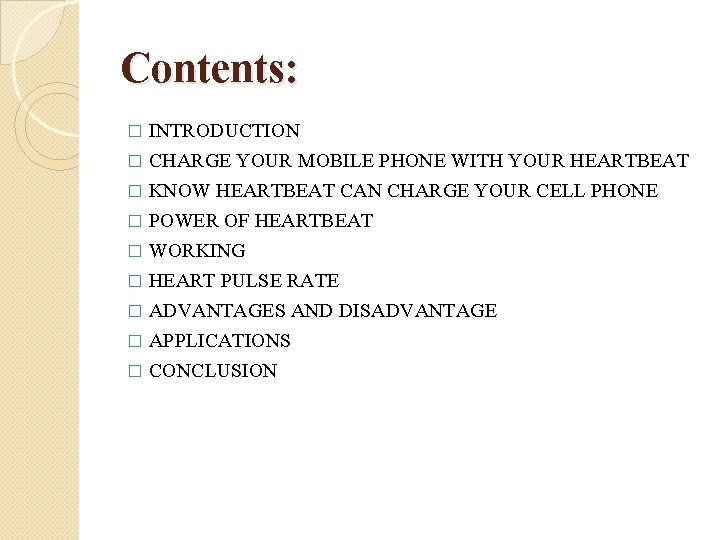 Contents:

□ INTRODUCTION
□ CHARGE YOUR MOBILE PHONE WITH YOUR HEARTBEAT
□ KNOW HEARTBEAT CAN CHARGE YOUR CELL PHONE
□ POWER OF HEARTBEAT
□ WORKING
□ HEART PULSE RATE
□ ADVANTAGES AND DISADVANTAGE
□ APPLICATIONS
□ CONCLUSION